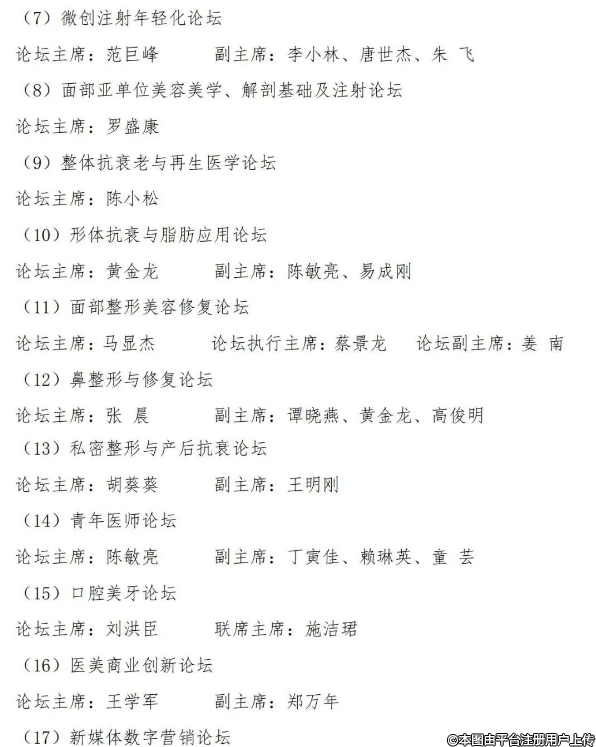 （7）微创注射年轻化论坛

论坛主席：范巨峰　　副主席：李小林、唐世杰、朱 飞

（8）面部亚单位美容美学、解剖基础及注射论坛

论坛主席：罗盛康

（9）整体抗衰老与再生医学论坛

论坛主席：陈小松

（10）形体抗衰与脂肪应用论坛

论坛主席：黄金龙　　副主席：陈敏亮、易成刚

（11）面部整形美容修复论坛

论坛主席：马显杰　　论坛执行主席：蔡景龙　　论坛副主席：姜 南

（12）鼻整形与修复论坛

论坛主席：张 晨　　副主席：谭晓燕、黄金龙、高俊明

（13）私密整形与产后抗衰论坛

论坛主席：胡葵葵　　副主席：王明刚

（14）青年医师论坛

论坛主席：陈敏亮　　副主席：丁寅佳、赖琳英、童 芸

（15）口腔美牙论坛

论坛主席：刘洪臣　　联席主席：施洁珺

（16）医美商业创新论坛

论坛主席：王学军　　副主席：郑万年

（17）新媒体数字营销论坛

©本图由平台注册用户上传